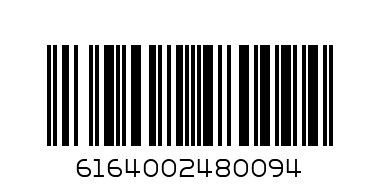 6164002480094